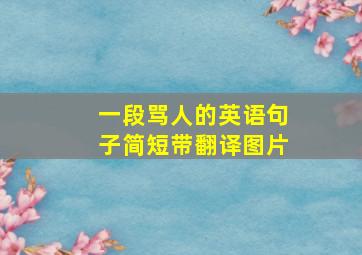 一段骂人的英语句子简短带翻译图片